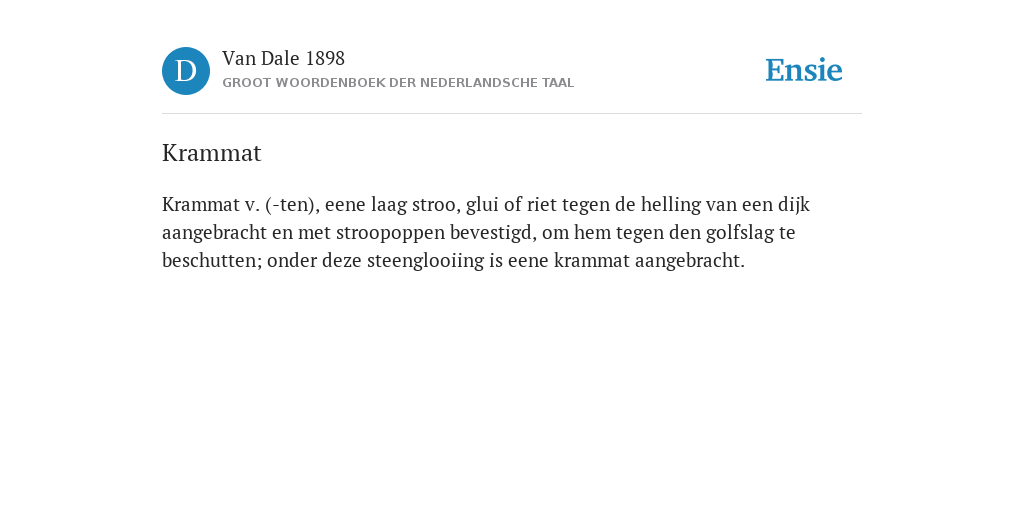 D

Van Dale 1898
GROOT WOORDENBOEK DER NEDERLANDSCHE TAAL

Ensie

Krammat

Krammat v. (-ten), eene laag stroo, glui of riet tegen de helling van een dijk aangebracht en met stroopoppen bevestigd, om hem tegen den golfslag te beschutten; onder deze steenglooiing is eene krammat aangebracht.